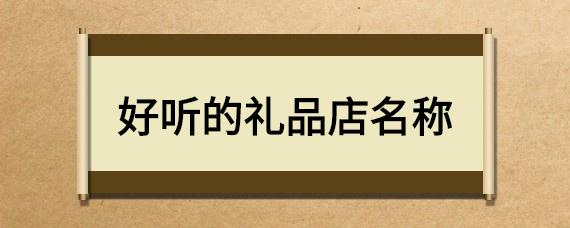 好听的礼品店名称